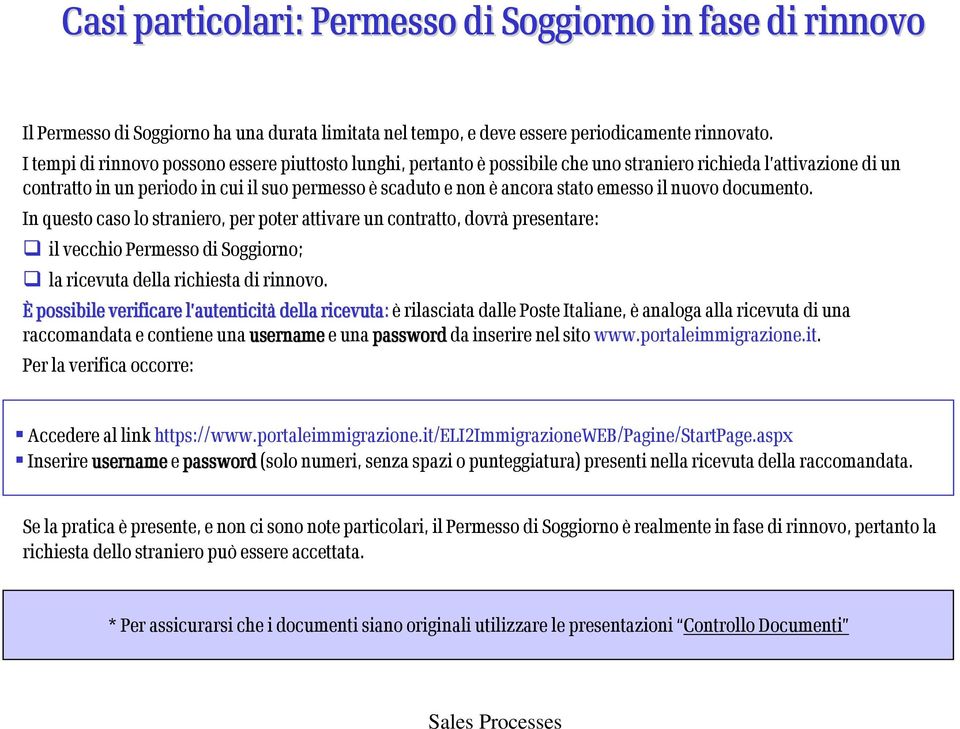 Casi particolari: Permesso di Soggiorno in fase di rinnovo

Il Permesso di Soggiorno ha una durata limitata nel tempo, e deve essere periodicamente rinnovato.

I tempi di rinnovo possono essere piuttosto lunghi, pertanto è possibile che uno straniero richieda l'attivazione di un contratto in un periodo in cui il suo permesso è scaduto e non è ancora stato emesso il nuovo documento.

In questo caso lo straniero, per poter attivare un contratto, dovrà presentare:

❑ il vecchio Permesso di Soggiorno;

❑ la ricevuta della richiesta di rinnovo.

È possibile verificare l'autenticità della ricevuta: è rilasciata dalle Poste Italiane, è analoga alla ricevuta di una raccomandata e contiene una username e una password da inserire nel sito www.portaleimmigrazione.it.

Per la verifica occorre:

▪ Accedere al link https://www.portaleimmigrazione.it/ELI2ImmigrazioneWEB/Pagine/StartPage.aspx
▪ Inserire username e password (solo numeri, senza spazi o punteggiatura) presenti nella ricevuta della raccomandata.

Se la pratica è presente, e non ci sono note particolari, il Permesso di Soggiorno è realmente in fase di rinnovo, pertanto la richiesta dello straniero può essere accettata.

* Per assicurarsi che i documenti siano originali utilizzare le presentazioni "Controllo Documenti"

Sales Processes